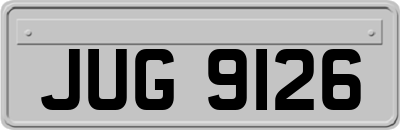 JUG 9126